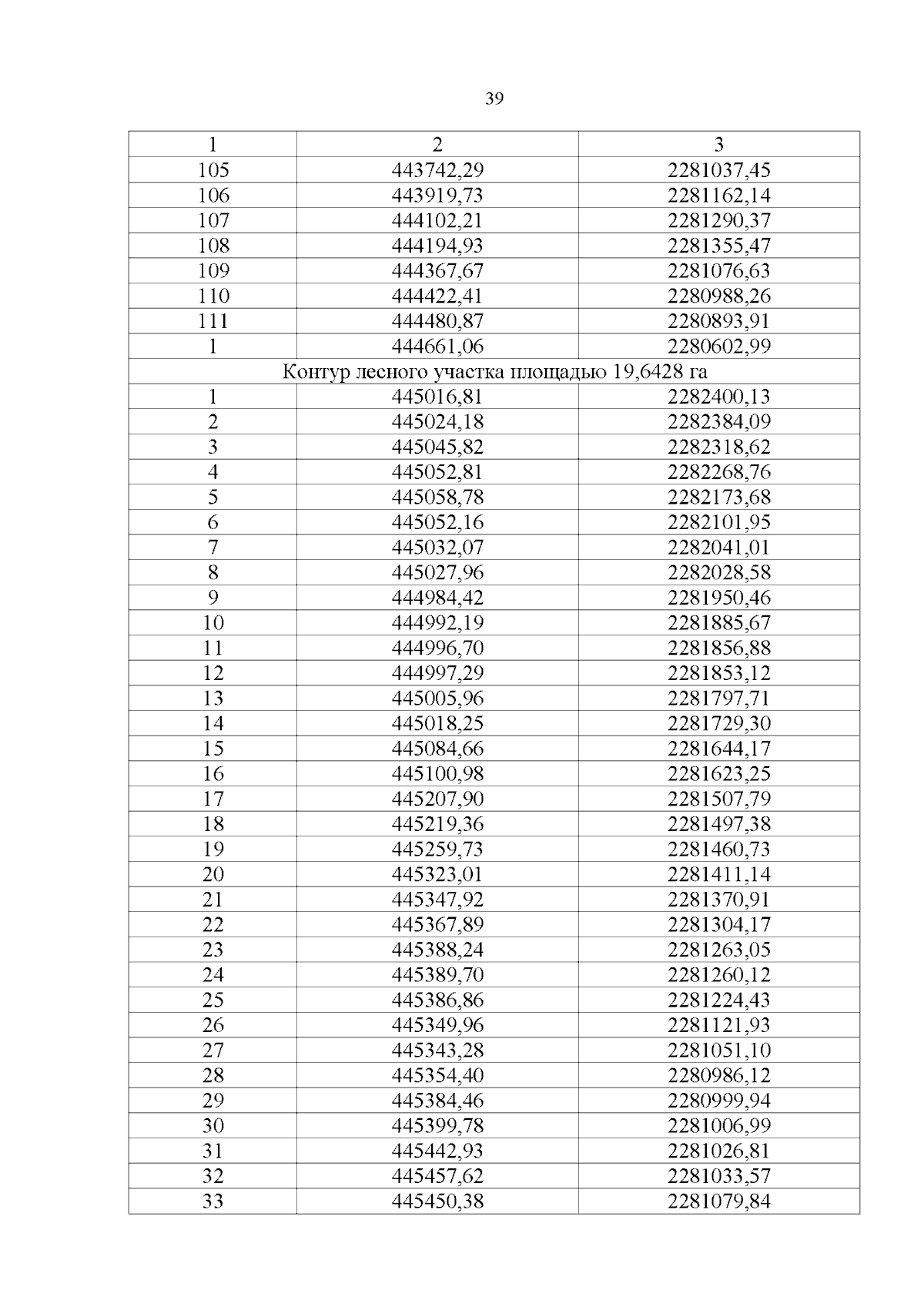 39

| 1 | 2 | 3 |
|---|---|---|
| 105 | 443742,29 | 2281037,45 |
| 106 | 443919,73 | 2281162,14 |
| 107 | 444102,21 | 2281290,37 |
| 108 | 444194,93 | 2281355,47 |
| 109 | 444367,67 | 2281076,63 |
| 110 | 444422,41 | 2280988,26 |
| 111 | 444480,87 | 2280893,91 |
| 1 | 444661,06 | 2280602,99 |
| Контур лесного участка площадью 19,6428 га | | |
| 1 | 445016,81 | 2282400,13 |
| 2 | 445024,18 | 2282384,09 |
| 3 | 445045,82 | 2282318,62 |
| 4 | 445052,81 | 2282268,76 |
| 5 | 445058,78 | 2282173,68 |
| 6 | 445052,16 | 2282101,95 |
| 7 | 445032,07 | 2282041,01 |
| 8 | 445027,96 | 2282028,58 |
| 9 | 444984,42 | 2281950,46 |
| 10 | 444992,19 | 2281885,67 |
| 11 | 444996,70 | 2281856,88 |
| 12 | 444997,29 | 2281853,12 |
| 13 | 445005,96 | 2281797,71 |
| 14 | 445018,25 | 2281729,30 |
| 15 | 445084,66 | 2281644,17 |
| 16 | 445100,98 | 2281623,25 |
| 17 | 445207,90 | 2281507,79 |
| 18 | 445219,36 | 2281497,38 |
| 19 | 445259,73 | 2281460,73 |
| 20 | 445323,01 | 2281411,14 |
| 21 | 445347,92 | 2281370,91 |
| 22 | 445367,89 | 2281304,17 |
| 23 | 445388,24 | 2281263,05 |
| 24 | 445389,70 | 2281260,12 |
| 25 | 445386,86 | 2281224,43 |
| 26 | 445349,96 | 2281121,93 |
| 27 | 445343,28 | 2281051,10 |
| 28 | 445354,40 | 2280986,12 |
| 29 | 445384,46 | 2280999,94 |
| 30 | 445399,78 | 2281006,99 |
| 31 | 445442,93 | 2281026,81 |
| 32 | 445457,62 | 2281033,57 |
| 33 | 445450,38 | 2281079,84 |